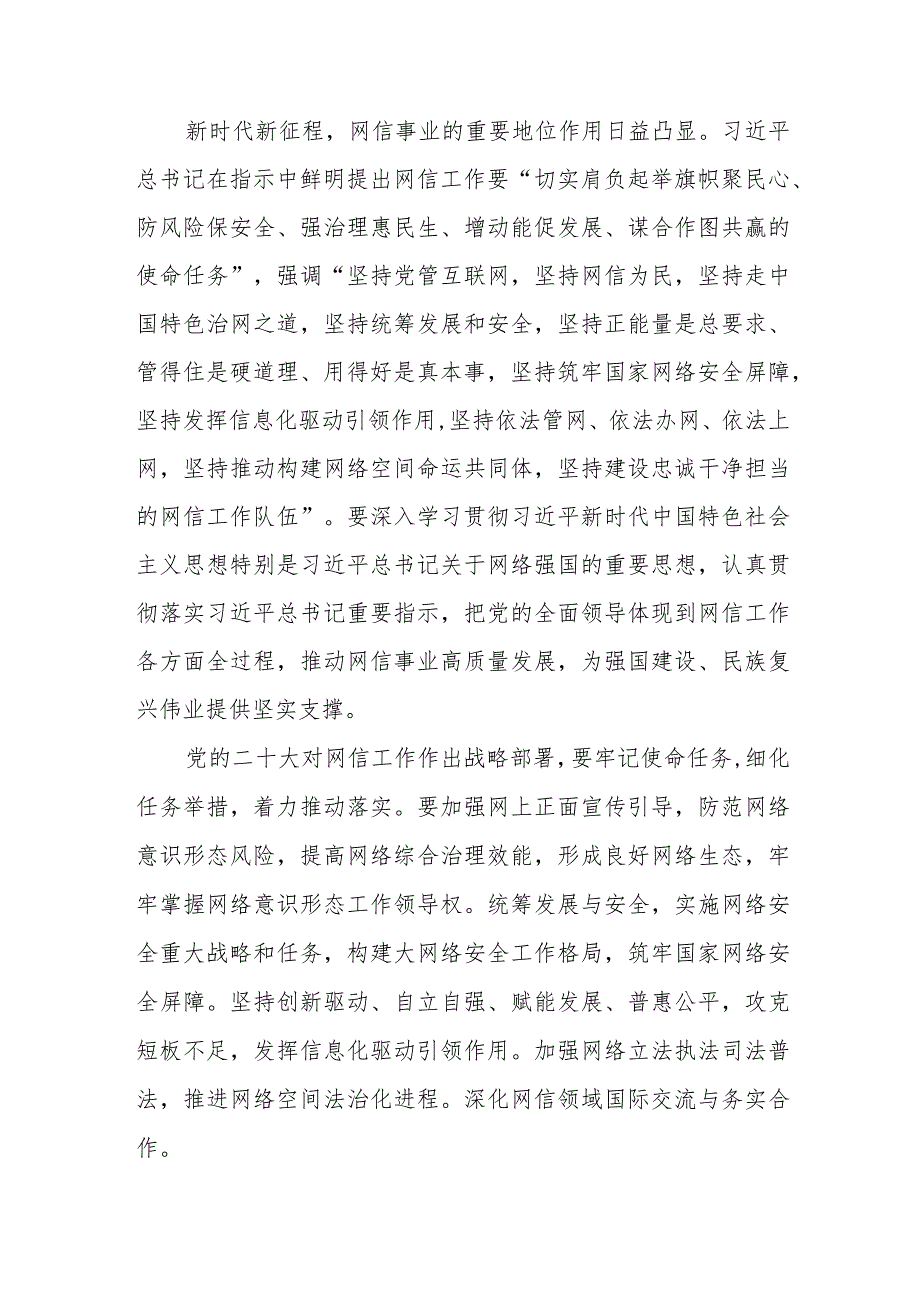 新时代新征程，网信事业的重要地位作用日益凸显。习近平总书记在指示中鲜明提出网信工作要“切实肩负起举旗帜聚民心、防风险保安全、强治理惠民生、增动能促发展、谋合作图共赢的使命任务”，强调“坚持党管互联网，坚持网信为民，坚持走中国特色治网之道，坚持统筹发展和安全，坚持正能量是总要求、管得住是硬道理、用得好是真本事，坚持筑牢国家网络安全屏障，坚持发挥信息化驱动引领作用，坚持依法管网、依法办网、依法上网，坚持推动构建网络空间命运共同体，坚持建设忠诚干净担当的网信工作队伍”。要深入学习贯彻习近平新时代中国特色社会主义思想特别是习近平总书记关于网络强国的重要思想，认真贯彻落实习近平总书记重要指示，把党的全面领导体现到网信工作各方面全过程，推动网信事业高质量发展，为强国建设、民族复兴伟业提供坚实支撑。

党的二十大对网信工作作出战略部署，要牢记使命任务，细化任务举措，着力推动落实。要加强网上正面宣传引导，防范网络意识形态风险，提高网络综合治理效能，形成良好网络生态，牢牢掌握网络意识形态工作领导权。统筹发展与安全，实施网络安全重大战略和任务，构建大网络安全工作格局，筑牢国家网络安全屏障。坚持创新驱动、自立自强、赋能发展、普惠公平，攻克短板不足，发挥信息化驱动引领作用。加强网络立法执法司法普法，推进网络空间法治化进程。深化网信领域国际交流与务实合作。